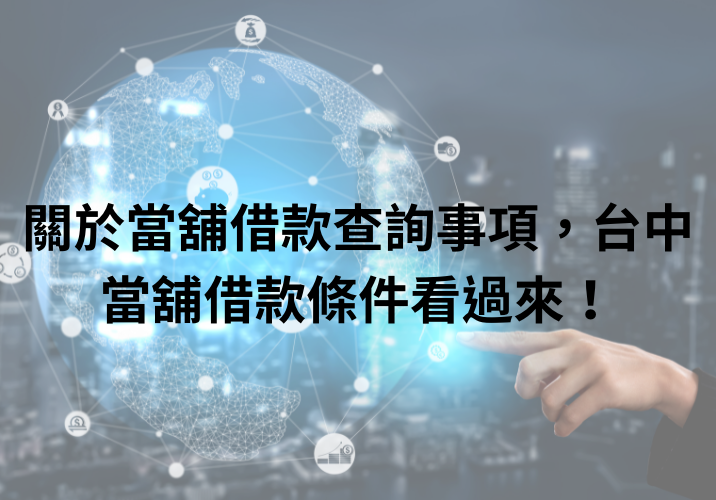 關於當舖借款查詢事項，台中當舖借款條件看過來！